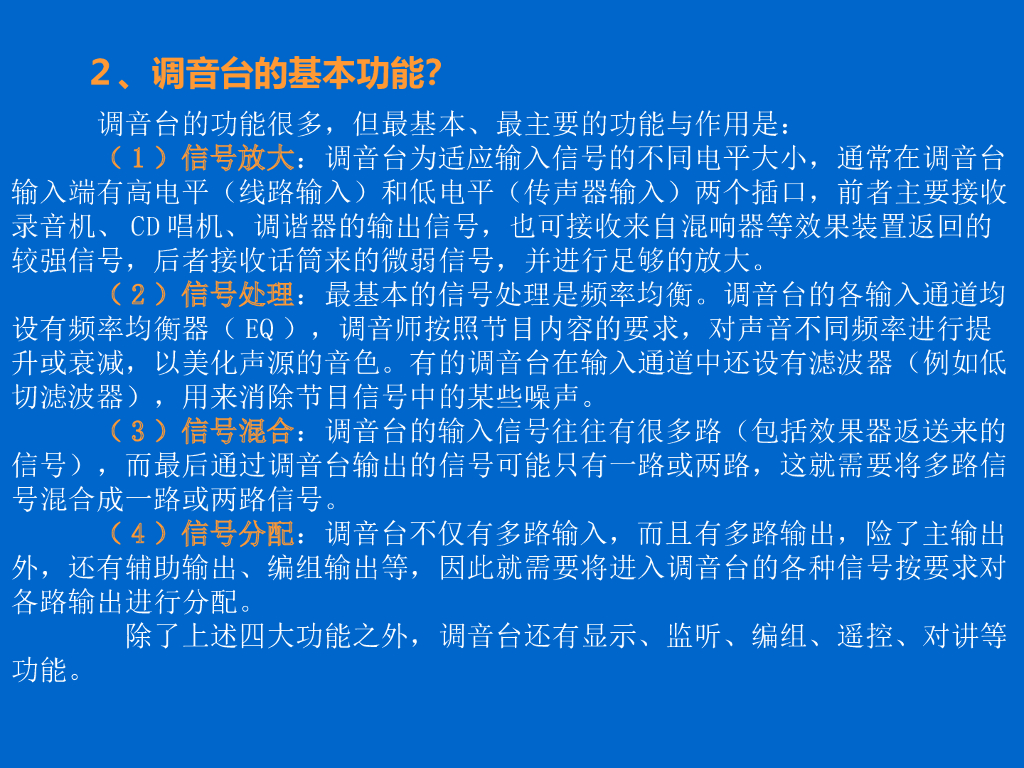 2、调音台的基本功能?

调音台的功能很多，但最基本、最主要的功能与作用是：

（1）信号放大：调音台为适应输入信号的不同电平大小，通常在调音台输入端有高电平（线路输入）和低电平（传声器输入）两个插口，前者主要接收录音机、CD唱机、调谐器的输出信号，也可接收来自混响器等效果装置返回的较强信号，后者接收话筒来的微弱信号，并进行足够的放大。

（2）信号处理：最基本的信号处理是频率均衡。调音台的各输入通道均设有频率均衡器（EQ），调音师按照节目内容的要求，对声音不同频率进行提升或衰减，以美化声源的音色。有的调音台在输入通道中还设有滤波器（例如低切滤波器），用来消除节目信号中的某些噪声。

（3）信号混合：调音台的输入信号往往有很多路（包括效果器返送来的信号），而最后通过调音台输出的信号可能只有一路或两路，这就需要将多路信号混合成一路或两路信号。

（4）信号分配：调音台不仅有多路输入，而且有多路输出，险了主输出外，还有辅助输出、编组输出等，因此就需要将进入调音台的各种信号按要求对各路输出进行分配。

除了上述四大功能之外，调音台还有显示、监听、编组、遥控、对讲等功能。